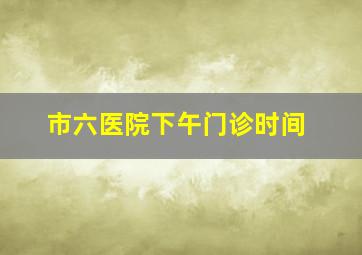 市六医院下午门诊时间